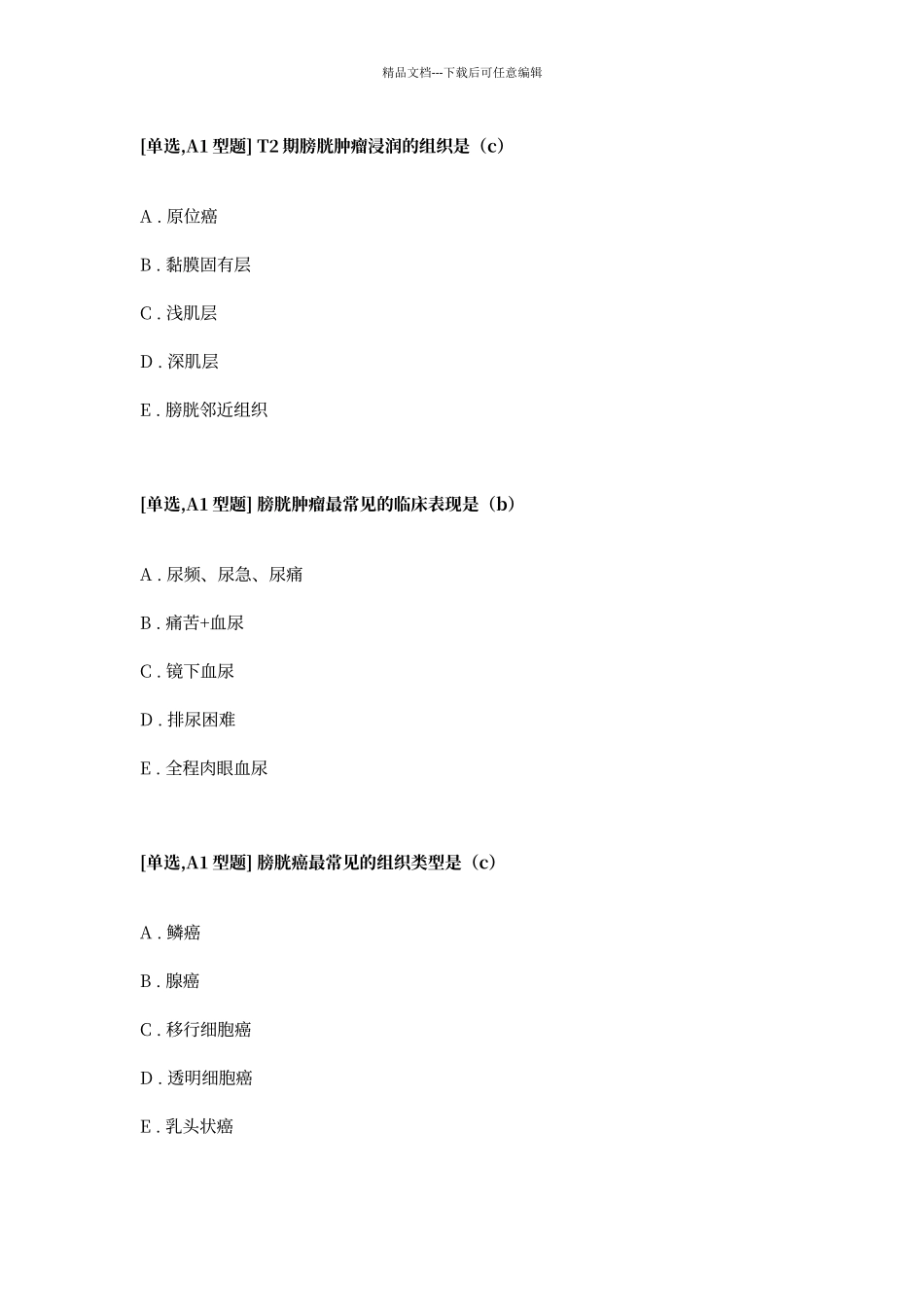 精品文档---下载后可任意编辑

[单选,A1 型题] T2 期膀胱肿瘤浸润的组织是（c）

A . 原位癌

B . 黏膜固有层

C . 浅肌层

D . 深肌层

E . 膀胱邻近组织

[单选,A1 型题] 膀胱肿瘤最常见的临床表现是（b）

A . 尿频、尿急、尿痛

B . 痛苦+血尿

C . 镜下血尿

D . 排尿困难

E . 全程肉眼血尿

[单选,A1 型题] 膀胱癌最常见的组织类型是（c）

A . 鳞癌

B . 腺癌

C . 移行细胞癌

D . 透明细胞癌

E . 乳头状癌